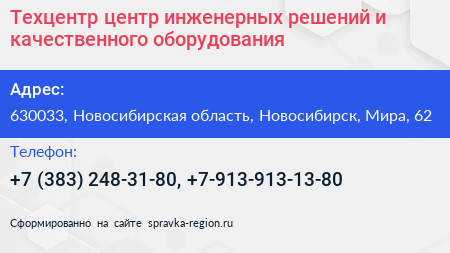 Техцентр центр инженерных решений и качественного оборудования

Адрес:

630033, Новосибирская область, Новосибирск, Мира, 62

Телефон:

+7 (383) 248-31-80, +7-913-913-13-80

Сформированно на сайте spravka-region.ru